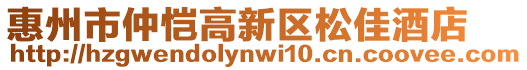 惠州市仲恺高新区松佳酒店
http://hzgwendolynwi10.cn.coovee.com